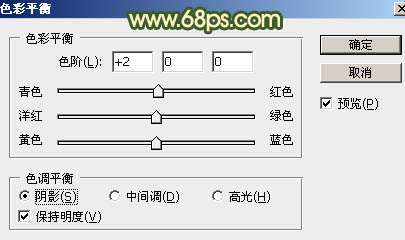 色彩平衡

www.68ps.com

色彩平衡

色阶(L): +2 0 0

青色 红色

洋红 绿色

黄色 蓝色

色调平衡

阴影(S) 中间调(D) 高光(H)

保持明度(V)

确定

取消

预览(P)